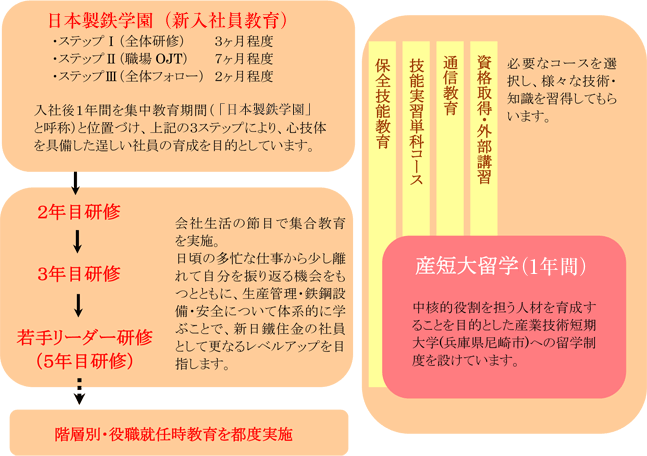 日本製鉄学園（新入社員教育）

・ステップⅠ（全体研修）　3ヶ月程度
・ステップⅡ（職場 OJT）　7ヶ月程度
・ステップⅢ（全体フォロー）　2ヶ月程度

入社後1年間を集中教育期間（「日本製鉄学園」と呼称）と位置づけ、上記の3ステップにより、心技体を具備した逞しい社員の育成を目的としています。

2年目研修

3年目研修

若手リーダー研修
（5年目研修）

会社生活の節目で集合教育を実施。
日頃の多忙な仕事から少し離れて自分を振り返る機会をもつとともに、生産管理・鉄鋼設備・安全について体系的に学ぶことで、新日鐵住金の社員として更なるレベルアップを目指します。

階層別・役職就任時教育を都度実施

保全技能教育

技能実習単科コース

通信教育

資格取得・外部講習

必要なコースを選択し、様々な技術・知識を習得してもらいます。

産短大留学（1年間）

中核的役割を担う人材を育成することを目的とした産業技術短期大学（兵庫県尼崎市）への留学制度を設けています。